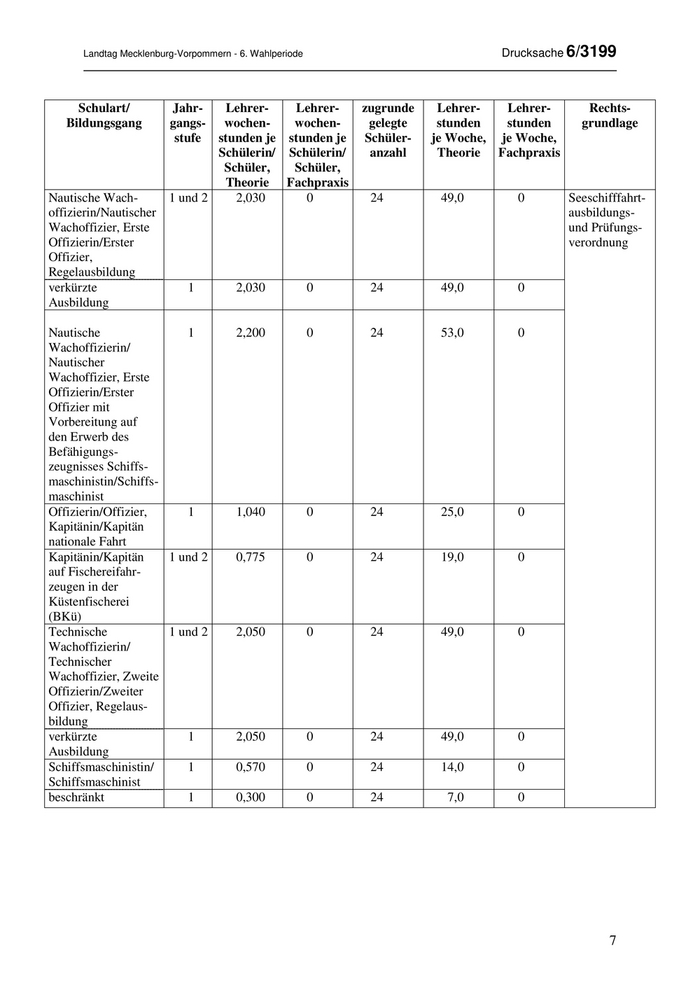 Landtag Mecklenburg-Vorpommern - 6. Wahlperiode

Drucksache 6/3199

| Schulart/ Bildungsgang | Jahrgangsstufe | Lehrerwochenstunden je Schülerin/ Schüler, Theorie | Lehrerwochenstunden je Schülerin/ Schüler, Fachpraxis | zugrunde gelegte Schüleranzahl | Lehrerstunden je Woche, Theorie | Lehrerstunden je Woche, Fachpraxis | Rechtsgrundlage |
|---|---|---|---|---|---|---|---|
| Nautische Wachoffizierin/Nautischer Wachoffizier, Erste Offizierin/Erster Offizier, Regelausbildung | 1 und 2 | 2,030 | 0 | 24 | 49,0 | 0 | Seeschifffahrtausbildungs- und Prüfungsverordnung |
| verkürzte Ausbildung | 1 | 2,030 | 0 | 24 | 49,0 | 0 | |
| Nautische Wachoffizierin/ Nautischer Wachoffizier, Erste Offizierin/Erster Offizier mit Vorbereitung auf den Erwerb des Befähigungszeugnisses Schiffsmaschinistin/Schiffsmaschinist | 1 | 2,200 | 0 | 24 | 53,0 | 0 | |
| Offizierin/Offizier, Kapitänin/Kapitän nationale Fahrt | 1 | 1,040 | 0 | 24 | 25,0 | 0 | |
| Kapitänin/Kapitän auf Fischereifahrzeugen in der Küstenfischerei (BKü) | 1 und 2 | 0,775 | 0 | 24 | 19,0 | 0 | |
| Technische Wachoffizierin/ Technischer Wachoffizier, Zweite Offizierin/Zweiter Offizier, Regelausbildung | 1 und 2 | 2,050 | 0 | 24 | 49,0 | 0 | |
| verkürzte Ausbildung | 1 | 2,050 | 0 | 24 | 49,0 | 0 | |
| Schiffsmaschinistin/ Schiffsmaschinist | 1 | 0,570 | 0 | 24 | 14,0 | 0 | |
| beschränkt | 1 | 0,300 | 0 | 24 | 7,0 | 0 | |

7